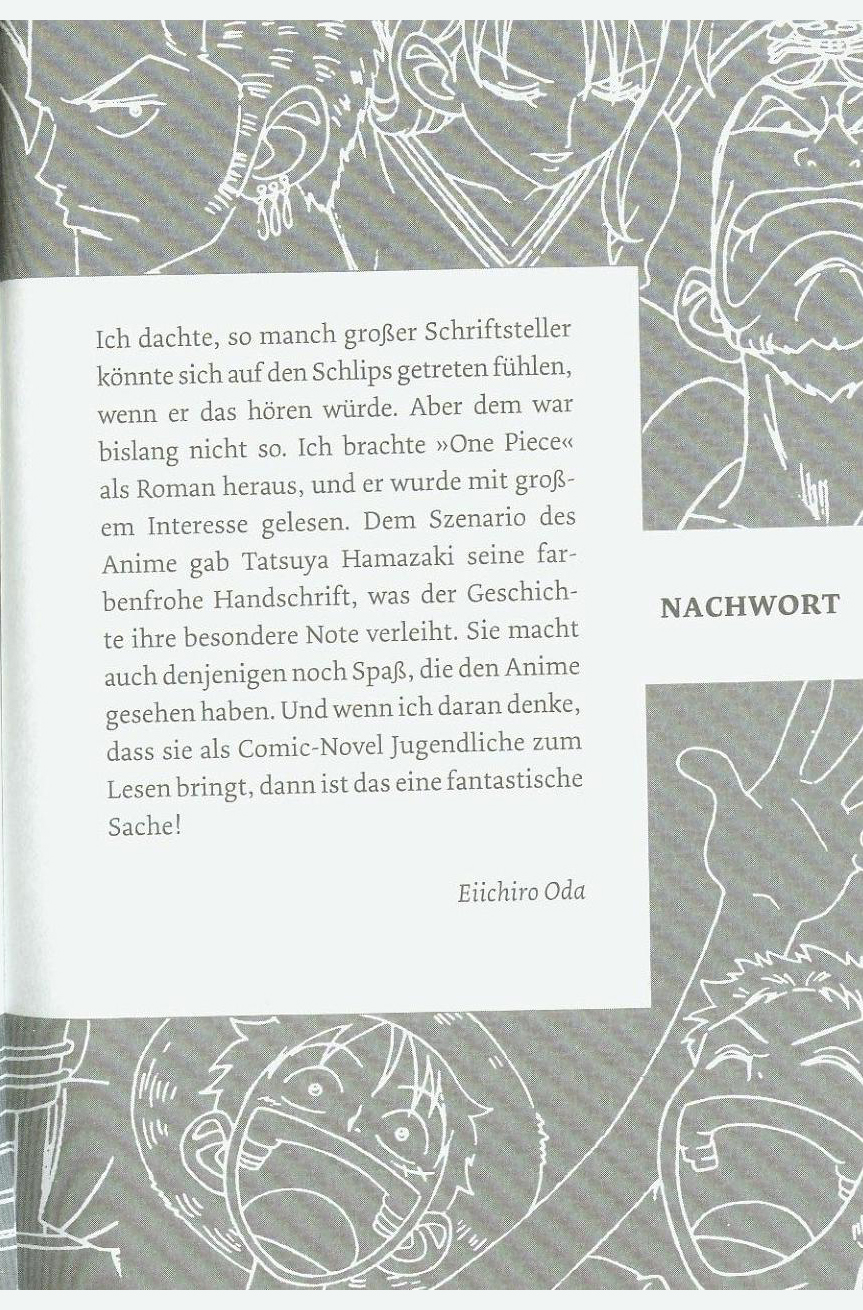 NACHWORT

Ich dachte, so manch großer Schriftsteller könnte sich auf den Schlips getreten fühlen, wenn er das hören würde. Aber dem war bislang nicht so. Ich brachte »One Piece« als Roman heraus, und er wurde mit großem Interesse gelesen. Dem Szenario des Anime gab Tatsuya Hamazaki seine farbenfrohe Handschrift, was der Geschichte ihre besondere Note verleiht. Sie macht auch denjenigen noch Spaß, die den Anime gesehen haben. Und wenn ich daran denke, dass sie als Comic-Novel Jugendliche zum Lesen bringt, dann ist das eine fantastische Sache!

Eiichiro Oda